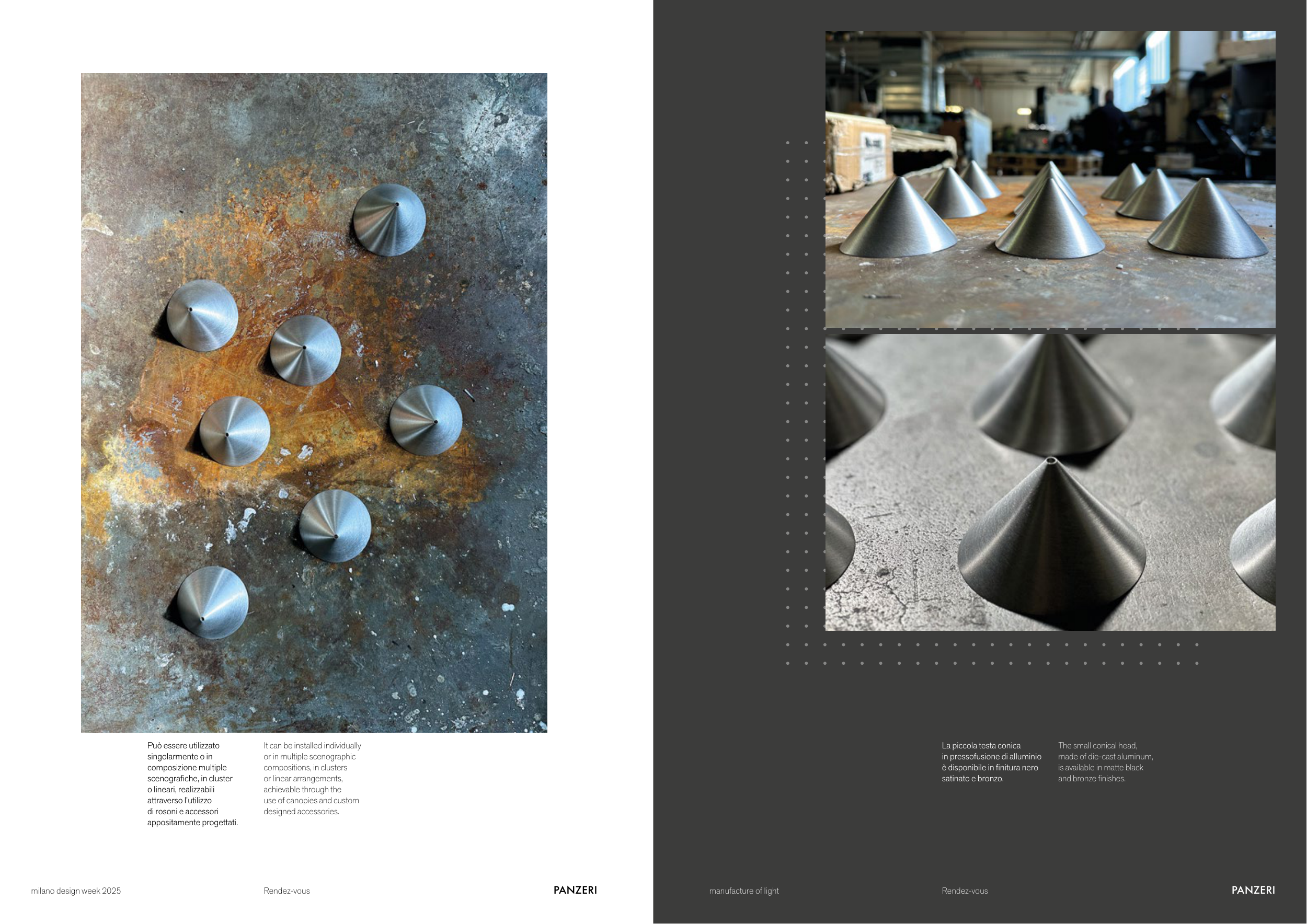 Può essere utilizzato singolarmente o in composizione multiple scenografiche, in cluster o lineari, realizzabili attraverso l'utilizzo di rosoni e accessori appositamente progettati.

It can be installed individually or in multiple scenographic compositions, in clusters or linear arrangements, achievable through the use of canopies and custom designed accessories.

milano design week 2025

Rendez-vous

PANZERI

La piccola testa conica in pressofusione di alluminio è disponibile in finitura nero satinato e bronzo.

The small conical head, made of die-cast aluminum, is available in matte black and bronze finishes.

manufacture of light

Rendez-vous

PANZERI